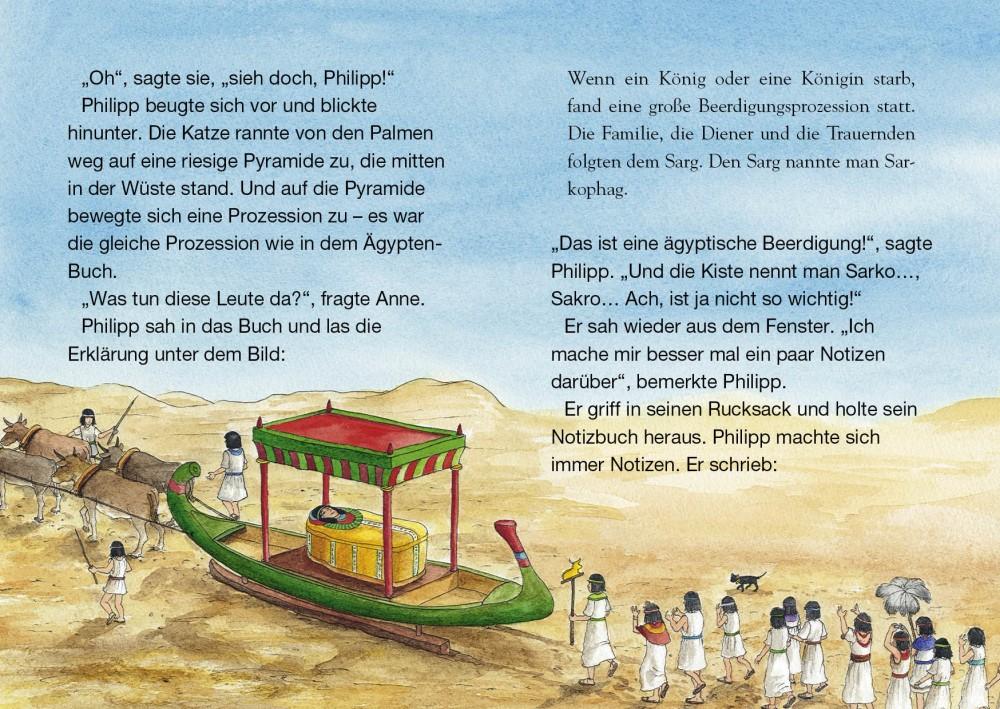 „Oh“, sagte sie, „sieh doch, Philipp!“
Philipp beugte sich vor und blickte hinunter. Die Katze rannte von den Palmen weg auf eine riesige Pyramide zu, die mitten in der Wüste stand. Und auf die Pyramide bewegte sich eine Prozession zu – es war die gleiche Prozession wie in dem Ägypten-Buch.
„Was tun diese Leute da?“, fragte Anne.
Philipp sah in das Buch und las die Erklärung unter dem Bild:

Wenn ein König oder eine Königin starb, fand eine große Beerdigungsprozession statt. Die Familie, die Diener und die Trauernden folgten dem Sarg. Den Sarg nannte man Sarkophag.

„Das ist eine ägyptische Beerdigung!“, sagte Philipp. „Und die Kiste nennt man Sarko…, Sakro… Ach, ist ja nicht so wichtig!“
Er sah wieder aus dem Fenster. „Ich mache mir besser mal ein paar Notizen darüber“, bemerkte Philipp.
Er griff in seinen Rucksack und holte sein Notizbuch heraus. Philipp machte sich immer Notizen. Er schrieb: